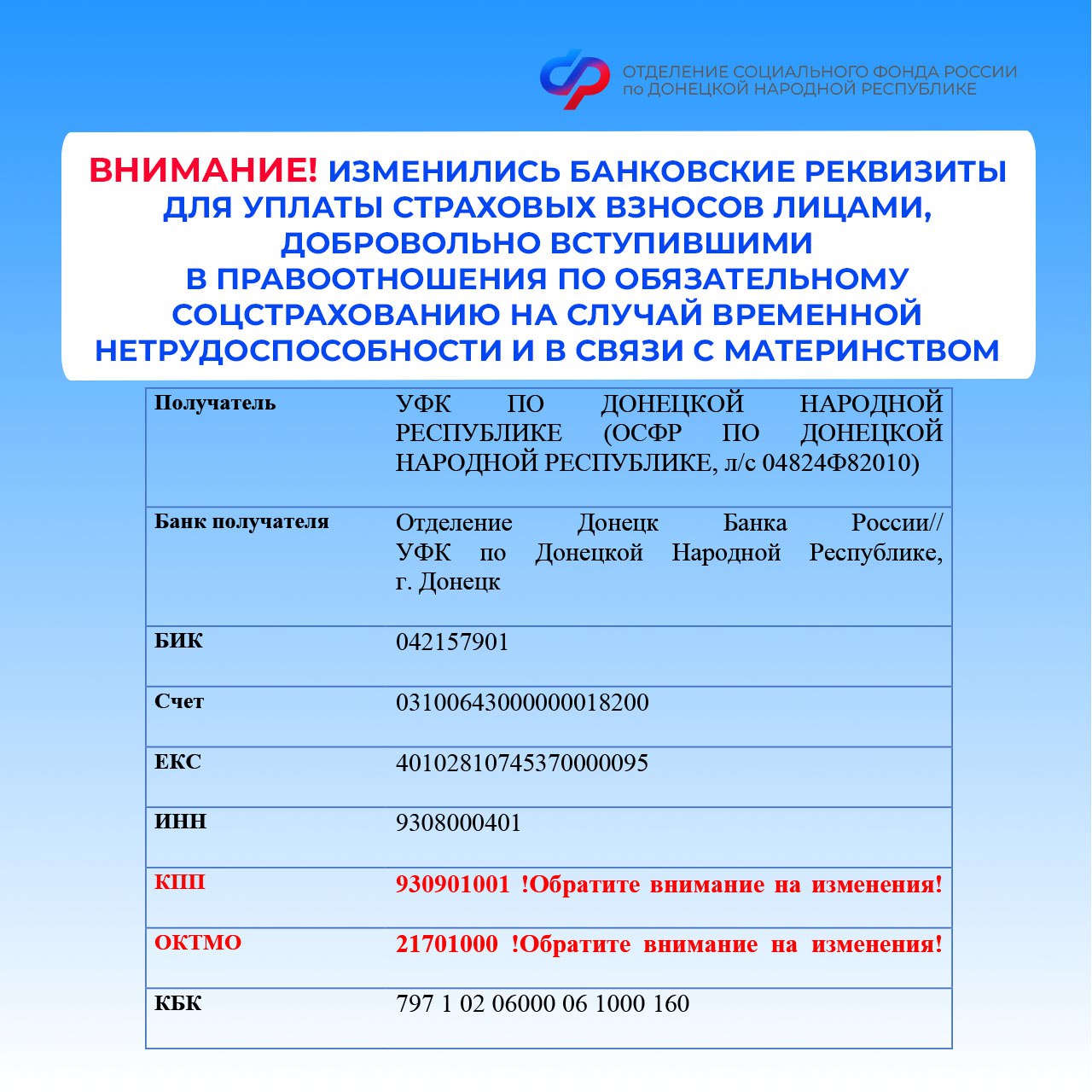 ОТДЕЛЕНИЕ СОЦИАЛЬНОГО ФОНДА РОССИИ по ДОНЕЦКОЙ НАРОДНОЙ РЕСПУБЛИКЕ

ВНИМАНИЕ! ИЗМЕНИЛИСЬ БАНКОВСКИЕ РЕКВИЗИТЫ ДЛЯ УПЛАТЫ СТРАХОВЫХ ВЗНОСОВ ЛИЦАМИ, ДОБРОВОЛЬНО ВСТУПИВШИМИ В ПРАВООТНОШЕНИЯ ПО ОБЯЗАТЕЛЬНОМУ СОЦСТРАХОВАНИЮ НА СЛУЧАЙ ВРЕМЕННОЙ НЕТРУДОСПОСОБНОСТИ И В СВЯЗИ С МАТЕРИНСТВОМ

| Получатель | УФК ПО ДОНЕЦКОЙ НАРОДНОЙ РЕСПУБЛИКЕ (ОСФР ПО ДОНЕЦКОЙ НАРОДНОЙ РЕСПУБЛИКЕ, л/с 04824Ф82010) |
|---|---|
| Банк получателя | Отделение Донецк Банка России// УФК по Донецкой Народной Республике, г. Донецк |
| БИК | 042157901 |
| Счет | 03100643000000018200 |
| ЕКС | 40102810745370000095 |
| ИНН | 9308000401 |
| КПП | 930901001 !Обратите внимание на изменения! |
| ОКТМО | 21701000 !Обратите внимание на изменения! |
| КБК | 797 1 02 06000 06 1000 160 |